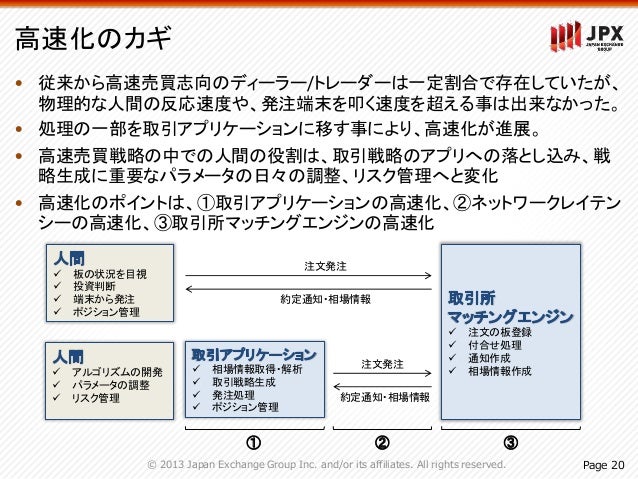 高速化のカギ

JPX JAPAN EXCHANGE GROUP

• 従来から高速売買志向のディーラー/トレーダーは一定割合で存在していたが、物理的な人間の反応速度や、発注端末を叩く速度を超える事は出来なかった。
• 処理の一部を取引アプリケーションに移す事により、高速化が進展。
• 高速売買戦略の中での人間の役割は、取引戦略のアプリへの落とし込み、戦略生成に重要なパラメータの日々の調整、リスク管理へと変化
• 高速化のポイントは、①取引アプリケーションの高速化、②ネットワークレイテンシーの高速化、③取引所マッチングエンジンの高速化

人間
✓ 板の状況を目視
✓ 投資判断
✓ 端末から発注
✓ ポジション管理

注文発注
約定通知・相場情報

取引所
マッチングエンジン
✓ 注文の板登録
✓ 付合せ処理
✓ 通知作成
✓ 相場情報作成

人間
✓ アルゴリズムの開発
✓ パラメータの調整
✓ リスク管理

取引アプリケーション
✓ 相場情報取得・解析
✓ 取引戦略生成
✓ 発注処理
✓ ポジション管理

注文発注
約定通知・相場情報

①
②
③

© 2013 Japan Exchange Group Inc. and/or its affiliates. All rights reserved.

Page 20